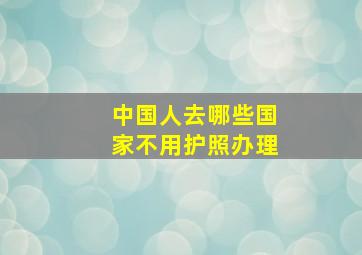 中国人去哪些国家不用护照办理